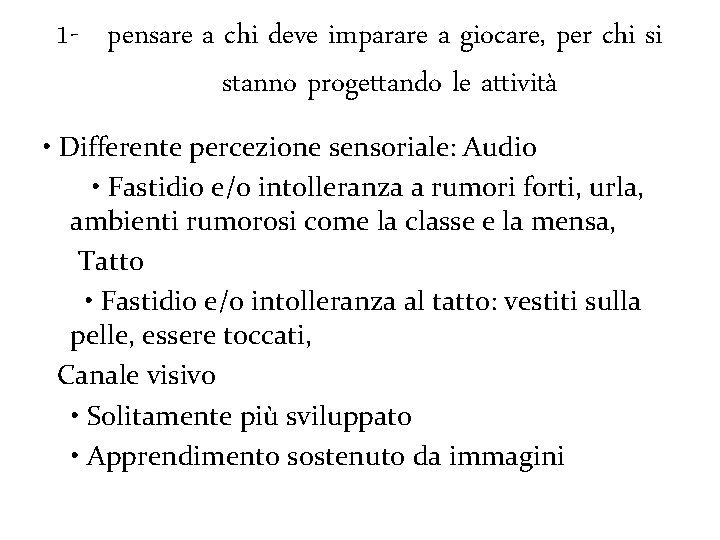 1- pensare a chi deve imparare a giocare, per chi si stanno progettando le attività

• Differente percezione sensoriale: Audio

• Fastidio e/o intolleranza a rumori forti, urla, ambienti rumorosi come la classe e la mensa,

Tatto

• Fastidio e/o intolleranza al tatto: vestiti sulla pelle, essere toccati,

Canale visivo

• Solitamente più sviluppato

• Apprendimento sostenuto da immagini